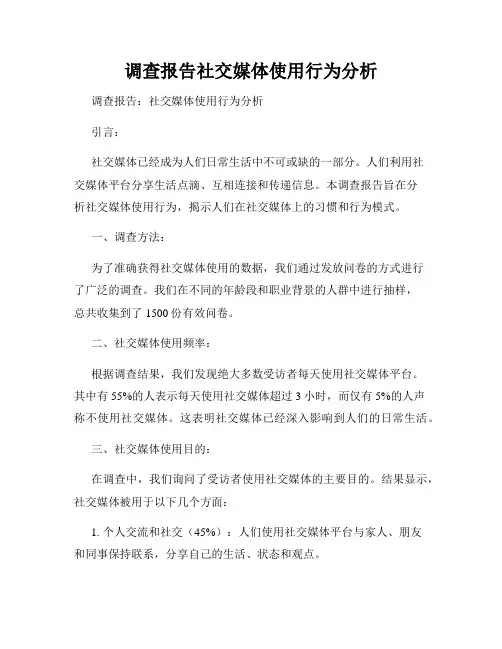 调查报告社交媒体使用行为分析

调查报告：社交媒体使用行为分析

引言：

社交媒体已经成为人们日常生活中不可或缺的一部分。人们利用社交媒体平台分享生活点滴、互相连接和传递信息。本调查报告旨在分析社交媒体使用行为，揭示人们在社交媒体上的习惯和行为模式。

一、调查方法：

为了准确获得社交媒体使用的数据，我们通过发放问卷的方式进行了广泛的调查。我们在不同的年龄段和职业背景的人群中进行抽样，总共收集到了 1500 份有效问卷。

二、社交媒体使用频率：

根据调查结果，我们发现绝大多数受访者每天使用社交媒体平台。其中有 55%的人表示每天使用社交媒体超过 3 小时，而仅有 5%的人声称不使用社交媒体。这表明社交媒体已经深入影响到人们的日常生活。

三、社交媒体使用目的：

在调查中，我们询问了受访者使用社交媒体的主要目的。结果显示，社交媒体被用于以下几个方面：

1. 个人交流和社交（45%）：人们使用社交媒体平台与家人、朋友和同事保持联系，分享自己的生活、状态和观点。